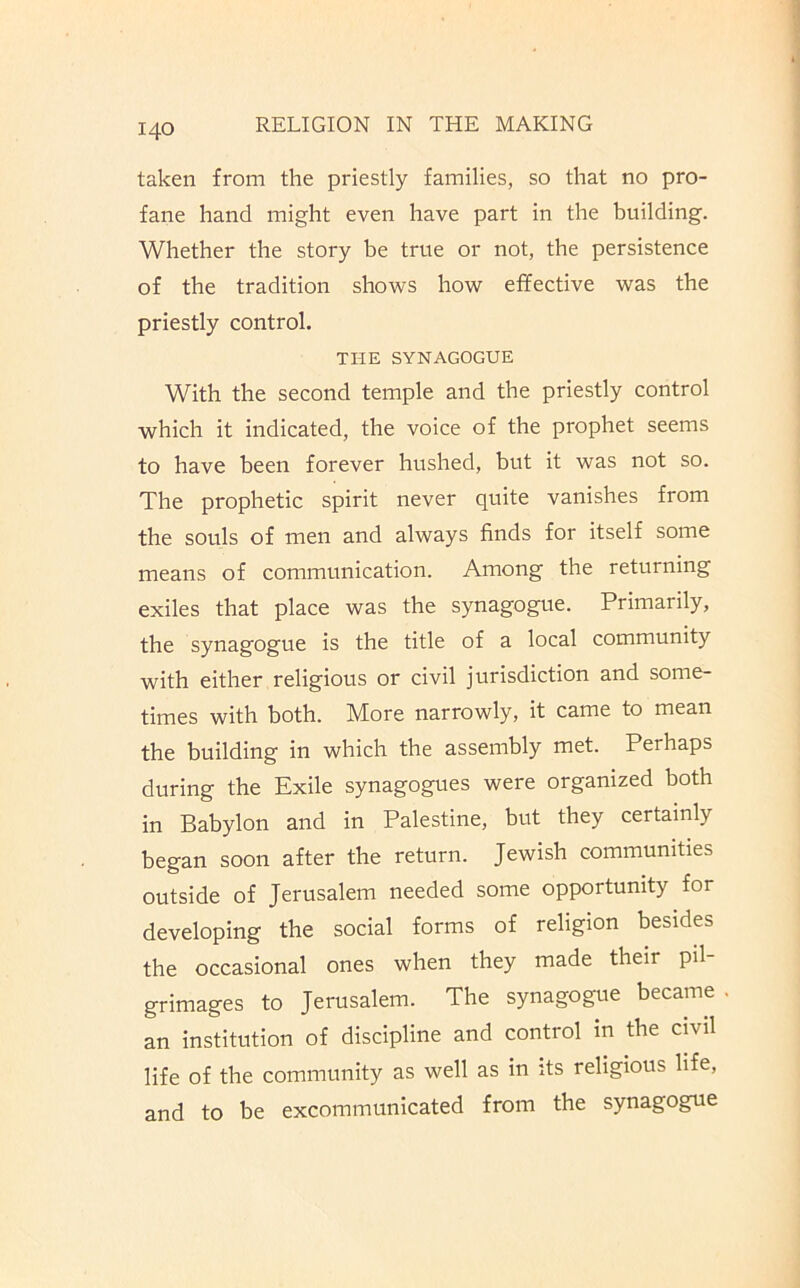 140 RELIGION IN THE MAKING

taken from the priestly families, so that no profane hand might even have part in the building. Whether the story be true or not, the persistence of the tradition shows how effective was the priestly control.

THE SYNAGOGUE

With the second temple and the priestly control which it indicated, the voice of the prophet seems to have been forever hushed, but it was not so. The prophetic spirit never quite vanishes from the souls of men and always finds for itself some means of communication. Among the returning exiles that place was the synagogue. Primarily, the synagogue is the title of a local community with either religious or civil jurisdiction and sometimes with both. More narrowly, it came to mean the building in which the assembly met. Perhaps during the Exile synagogues were organized both in Babylon and in Palestine, but they certainly began soon after the return. Jewish communities outside of Jerusalem needed some opportunity for developing the social forms of religion besides the occasional ones when they made their pilgrimages to Jerusalem. The synagogue became an institution of discipline and control in the civil life of the community as well as in its religious life, and to be excommunicated from the synagogue